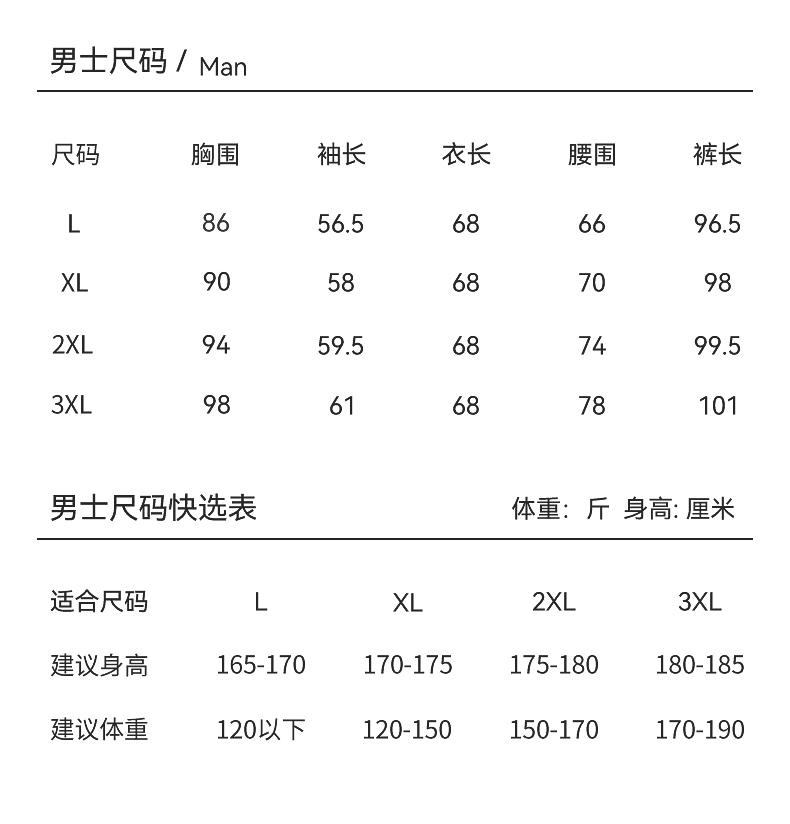 男士尺码 / Man

| 尺码 | 胸围 | 袖长 | 衣长 | 腰围 | 裤长 |
|---|---|---|---|---|---|
| L | 86 | 56.5 | 68 | 66 | 96.5 |
| XL | 90 | 58 | 68 | 70 | 98 |
| 2XL | 94 | 59.5 | 68 | 74 | 99.5 |
| 3XL | 98 | 61 | 68 | 78 | 101 |

男士尺码快选表

体重: 斤 身高: 厘米

| 适合尺码 | L | XL | 2XL | 3XL |
|---|---|---|---|---|
| 建议身高 | 165-170 | 170-175 | 175-180 | 180-185 |
| 建议体重 | 120以下 | 120-150 | 150-170 | 170-190 |